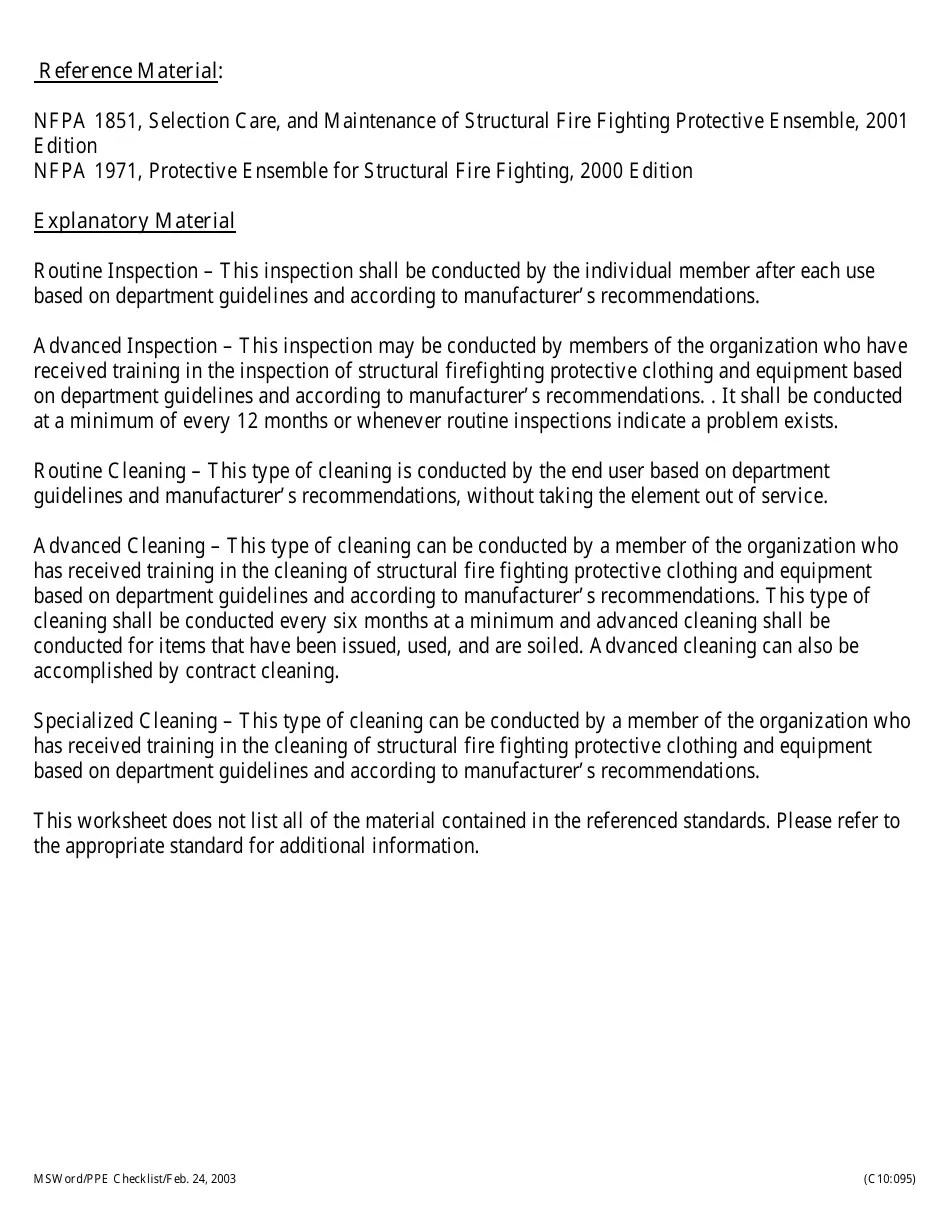 Reference Material:

NFPA 1851, Selection Care, and Maintenance of Structural Fire Fighting Protective Ensemble, 2001 Edition
NFPA 1971, Protective Ensemble for Structural Fire Fighting, 2000 Edition

Explanatory Material

Routine Inspection – This inspection shall be conducted by the individual member after each use based on department guidelines and according to manufacturer's recommendations.

Advanced Inspection – This inspection may be conducted by members of the organization who have received training in the inspection of structural firefighting protective clothing and equipment based on department guidelines and according to manufacturer's recommendations. . It shall be conducted at a minimum of every 12 months or whenever routine inspections indicate a problem exists.

Routine Cleaning – This type of cleaning is conducted by the end user based on department guidelines and manufacturer's recommendations, without taking the element out of service.

Advanced Cleaning – This type of cleaning can be conducted by a member of the organization who has received training in the cleaning of structural fire fighting protective clothing and equipment based on department guidelines and according to manufacturer's recommendations. This type of cleaning shall be conducted every six months at a minimum and advanced cleaning shall be conducted for items that have been issued, used, and are soiled. Advanced cleaning can also be accomplished by contract cleaning.

Specialized Cleaning – This type of cleaning can be conducted by a member of the organization who has received training in the cleaning of structural fire fighting protective clothing and equipment based on department guidelines and according to manufacturer's recommendations.

This worksheet does not list all of the material contained in the referenced standards. Please refer to the appropriate standard for additional information.

MSWord/PPE Checklist/Feb. 24, 2003

(C10:095)